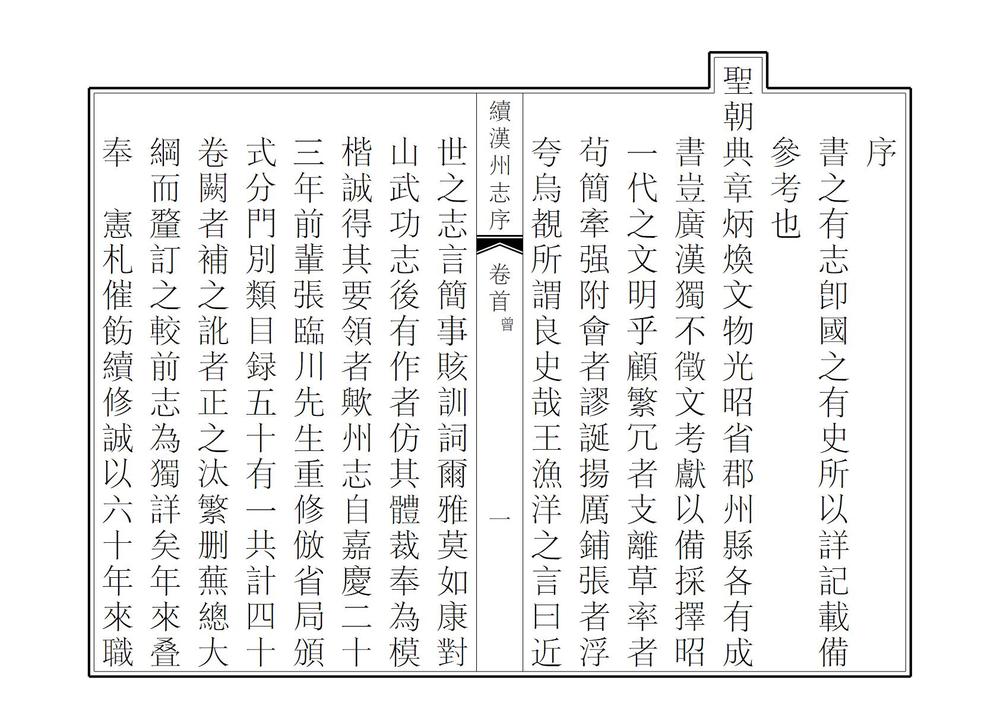 序

書之有志卽國之有史所以詳記載備參考也

聖朝典章炳煥文物光昭省郡州縣各有成書豈廣漢獨不徵文考獻以備採擇昭一代之文明乎顧繁冗者支離草率者苟簡牽强附會者謬誕揚厲鋪張者浮夸烏覩所謂良史哉王漁洋之言曰近

續漢州志序　卷首　曾　一

世之志言簡事賅訓詞爾雅莫如康對山武功志後有作者仿其體裁奉為模楷誠得其要領者歟州志自嘉慶二十三年前輩張臨川先生重修倣省局頒式分門別類目録五十有一共計四十卷闕者補之訛者正之汰繁删蕪總大綱而釐訂之較前志為獨詳矣年來叠奉　憲札催飭續修誠以六十年來職